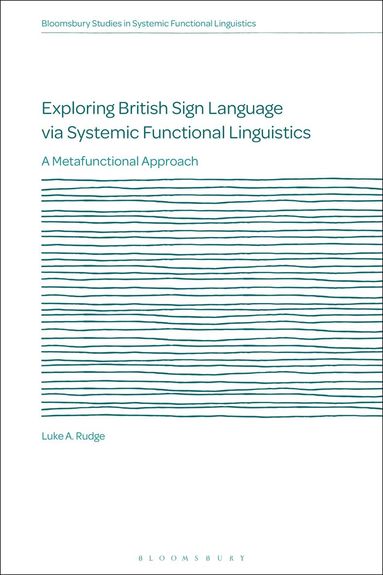 Bloomsbury Studies in Systemic Functional Linguistics

Exploring British Sign Language via Systemic Functional Linguistics

A Metafunctional Approach

Luke A. Rudge

BLOOMSBURY